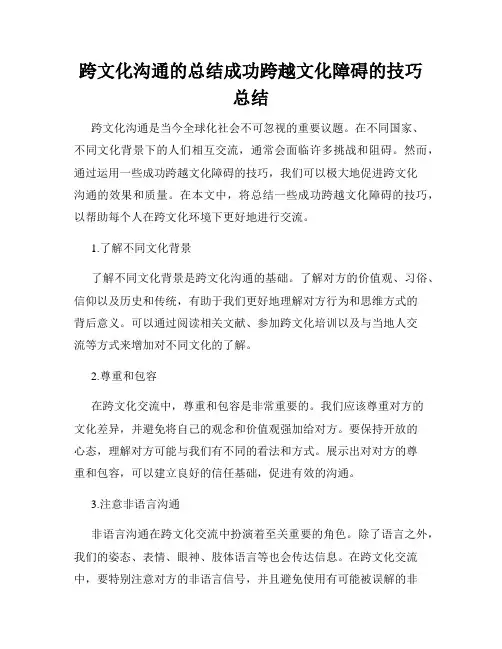 跨文化沟通的总结成功跨越文化障碍的技巧总结

跨文化沟通是当今全球化社会不可忽视的重要议题。在不同国家、不同文化背景下的人们相互交流，通常会面临许多挑战和阻碍。然而，通过运用一些成功跨越文化障碍的技巧，我们可以极大地促进跨文化沟通的效果和质量。在本文中，将总结一些成功跨越文化障碍的技巧，以帮助每个人在跨文化环境下更好地进行交流。

1.了解不同文化背景

了解不同文化背景是跨文化沟通的基础。了解对方的价值观、习俗、信仰以及历史和传统，有助于我们更好地理解对方行为和思维方式的背后意义。可以通过阅读相关文献、参加跨文化培训以及与当地人交流等方式来增加对不同文化的了解。

2.尊重和包容

在跨文化交流中，尊重和包容是非常重要的。我们应该尊重对方的文化差异，并避免将自己的观念和价值观强加给对方。要保持开放的心态，理解对方可能与我们有不同的看法和方式。展示出对对方的尊重和包容，可以建立良好的信任基础，促进有效的沟通。

3.注意非语言沟通

非语言沟通在跨文化交流中扮演着至关重要的角色。除了语言之外，我们的姿态、表情、眼神、肢体语言等也会传达信息。在跨文化交流中，要特别注意对方的非语言信号，并且避免使用有可能被误解的非